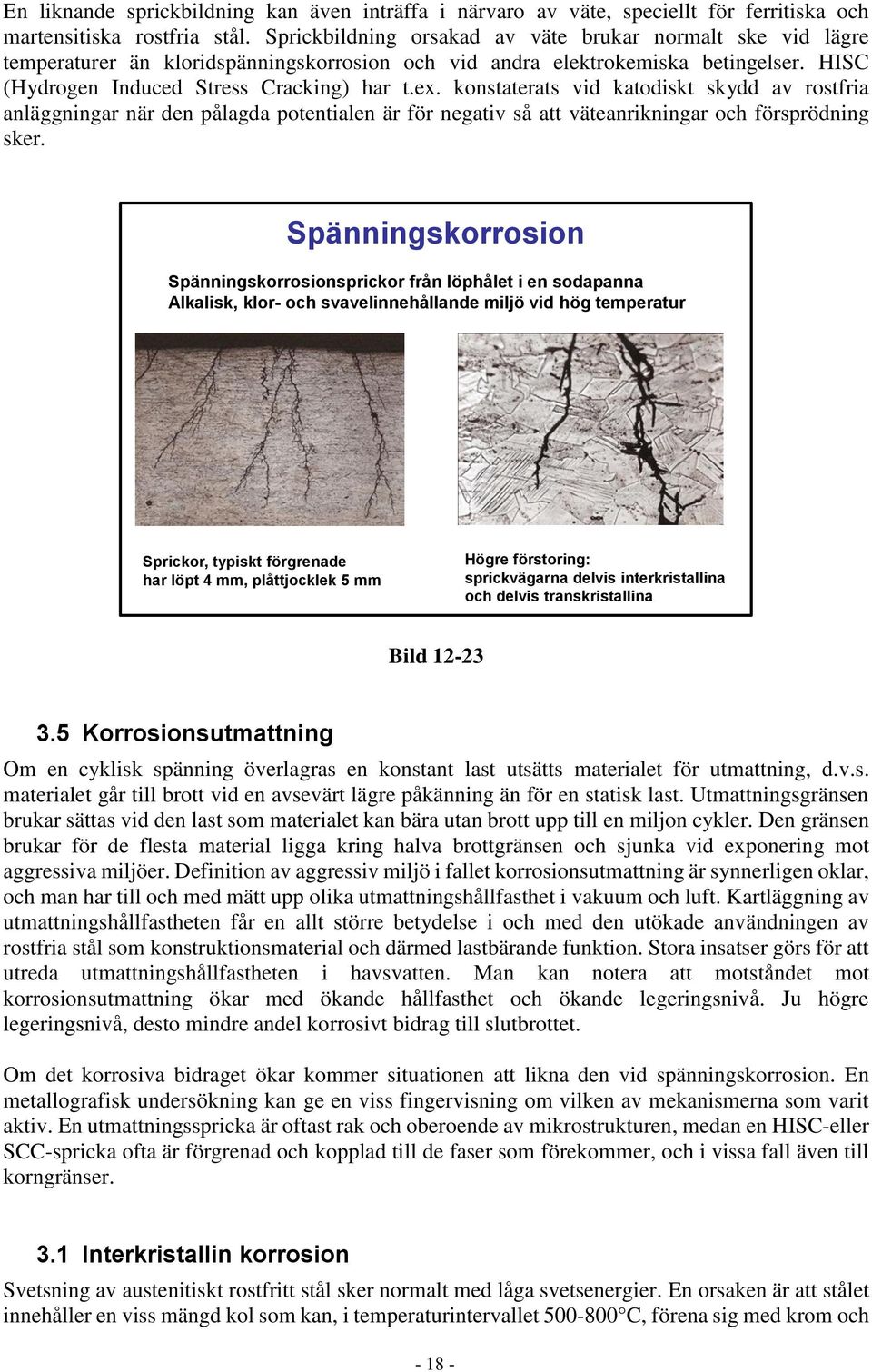 En liknande sprickbildning kan även inträffa i närvaro av väte, speciellt för ferritiska och martensitiska rostfria stål. Sprickbildning orsakad av väte brukar normalt ske vid lägre temperaturer än kloridspänningskorrosion och vid andra elektrokemiska betingelser. HISC (Hydrogen Induced Stress Cracking) har t.ex. konstaterats vid katodiskt skydd av rostfria anläggningar när den pålagda potentialen är för negativ så att väteanrikningar och försprödning sker.

Spänningskorrosion

Spänningskorrosionsprickor från löphålet i en sodapanna
Alkalisk, klor- och svavelinnehållande miljö vid hög temperatur

Sprickor, typiskt förgrenade har löpt 4 mm, plåttjocklek 5 mm

Högre förstoring: sprickvägarna delvis interkristallina och delvis transkristallina

Bild 12-23

3.5 Korrosionsutmattning

Om en cyklisk spänning överlagras en konstant last utsätts materialet för utmattning, d.v.s. materialet går till brott vid en avsevärt lägre påkänning än för en statisk last. Utmattningsgränsen brukar sättas vid den last som materialet kan bära utan brott upp till en miljon cykler. Den gränsen brukar för de flesta material ligga kring halva brottgränsen och sjunka vid exponering mot aggressiva miljöer. Definition av aggressiv miljö i fallet korrosionsutmattning är synnerligen oklar, och man har till och med mätt upp olika utmattningshållfasthet i vakuum och luft. Kartläggning av utmattningshållfastheten får en allt större betydelse i och med den utökade användningen av rostfria stål som konstruktionsmaterial och därmed lastbärande funktion. Stora insatser görs för att utreda utmattningshållfastheten i havsvatten. Man kan notera att motståndet mot korrosionsutmattning ökar med ökande hållfasthet och ökande legeringsnivå. Ju högre legeringsnivå, desto mindre andel korrosivt bidrag till slutbrottet.

Om det korrosiva bidraget ökar kommer situationen att likna den vid spänningskorrosion. En metallografisk undersökning kan ge en viss fingervisning om vilken av mekanismerna som varit aktiv. En utmattningsspricka är oftast rak och oberoende av mikrostrukturen, medan en HISC-eller SCC-spricka ofta är förgrenad och kopplad till de faser som förekommer, och i vissa fall även till korngränser.

3.1 Interkristallin korrosion

Svetsning av austenitiskt rostfritt stål sker normalt med låga svetsenergier. En orsaken är att stålet innehåller en viss mängd kol som kan, i temperaturintervallet 500-800°C, förena sig med krom och

- 18 -